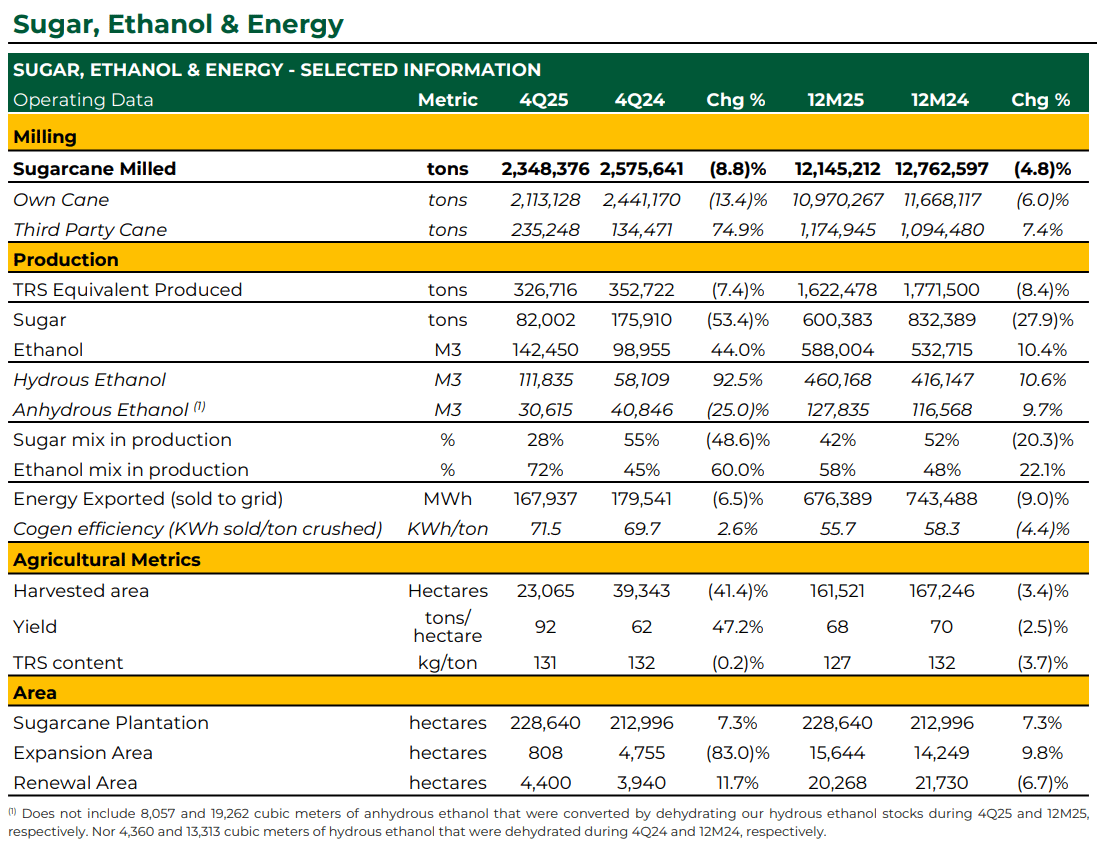 Sugar, Ethanol & Energy

SUGAR, ETHANOL & ENERGY - SELECTED INFORMATION

| Operating Data | Metric | 4Q25 | 4Q24 | Chg % | 12M25 | 12M24 | Chg % |
|---|---|---|---|---|---|---|---|
| Milling | | | | | | | |
| Sugarcane Milled | tons | 2,348,376 | 2,575,641 | (8.8)% | 12,145,212 | 12,762,597 | (4.8)% |
| Own Cane | tons | 2,113,128 | 2,441,170 | (13.4)% | 10,970,267 | 11,668,117 | (6.0)% |
| Third Party Cane | tons | 235,248 | 134,471 | 74.9% | 1,174,945 | 1,094,480 | 7.4% |
| Production | | | | | | | |
| TRS Equivalent Produced | tons | 326,716 | 352,722 | (7.4)% | 1,622,478 | 1,771,500 | (8.4)% |
| Sugar | tons | 82,002 | 175,910 | (53.4)% | 600,383 | 832,389 | (27.9)% |
| Ethanol | M3 | 142,450 | 98,955 | 44.0% | 588,004 | 532,715 | 10.4% |
| Hydrous Ethanol | M3 | 111,835 | 58,109 | 92.5% | 460,168 | 416,147 | 10.6% |
| Anhydrous Ethanol $^{(1)}$ | M3 | 30,615 | 40,846 | (25.0)% | 127,835 | 116,568 | 9.7% |
| Sugar mix in production | % | 28% | 55% | (48.6)% | 42% | 52% | (20.3)% |
| Ethanol mix in production | % | 72% | 45% | 60.0% | 58% | 48% | 22.1% |
| Energy Exported (sold to grid) | MWh | 167,937 | 179,541 | (6.5)% | 676,389 | 743,488 | (9.0)% |
| Cogen efficiency (KWh sold/ton crushed) | KWh/ton | 71.5 | 69.7 | 2.6% | 55.7 | 58.3 | (4.4)% |
| Agricultural Metrics | | | | | | | |
| Harvested area | Hectares | 23,065 | 39,343 | (41.4)% | 161,521 | 167,246 | (3.4)% |
| Yield | tons/ hectare | 92 | 62 | 47.2% | 68 | 70 | (2.5)% |
| TRS content | kg/ton | 131 | 132 | (0.2)% | 127 | 132 | (3.7)% |
| Area | | | | | | | |
| Sugarcane Plantation | hectares | 228,640 | 212,996 | 7.3% | 228,640 | 212,996 | 7.3% |
| Expansion Area | hectares | 808 | 4,755 | (83.0)% | 15,644 | 14,249 | 9.8% |
| Renewal Area | hectares | 4,400 | 3,940 | 11.7% | 20,268 | 21,730 | (6.7)% |

$^{(1)}$ Does not include 8,057 and 19,262 cubic meters of anhydrous ethanol that were converted by dehydrating our hydrous ethanol stocks during 4Q25 and 12M25, respectively. Nor 4,360 and 13,313 cubic meters of hydrous ethanol that were dehydrated during 4Q24 and 12M24, respectively.